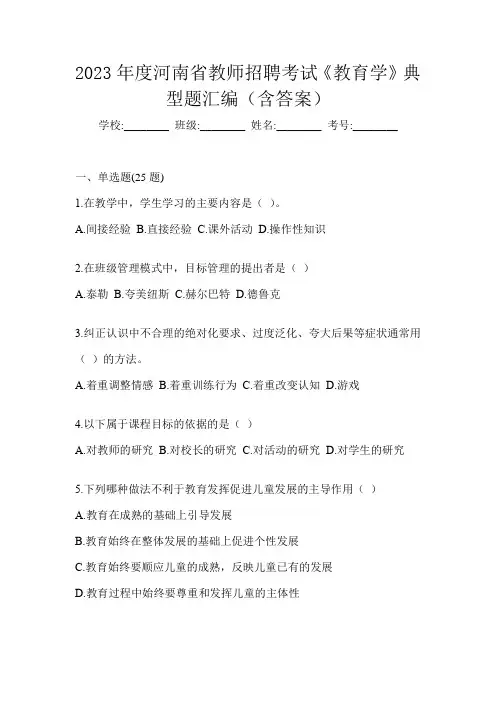 2023 年度河南省教师招聘考试《教育学》典型题汇编（含答案）

学校:________ 班级:________ 姓名:________ 考号:________

一、单选题(25 题)

1.在教学中，学生学习的主要内容是（ ）。

A.间接经验 B.直接经验 C.课外活动 D.操作性知识

2.在班级管理模式中，目标管理的提出者是（ ）

A.泰勒 B.夸美纽斯 C.赫尔巴特 D.德鲁克

3.纠正认识中不合理的绝对化要求、过度泛化、夸大后果等症状通常用（ ）的方法。

A.着重调整情感 B.着重训练行为 C.着重改变认知 D.游戏

4.以下属于课程目标的依据的是（ ）

A.对教师的研究 B.对校长的研究 C.对活动的研究 D.对学生的研究

5.下列哪种做法不利于教育发挥促进儿童发展的主导作用（ ）

A.教育在成熟的基础上引导发展

B.教育始终在整体发展的基础上促进个性发展

C.教育始终要顺应儿童的成熟，反映儿童已有的发展

D.教育过程中始终要尊重和发挥儿童的主体性